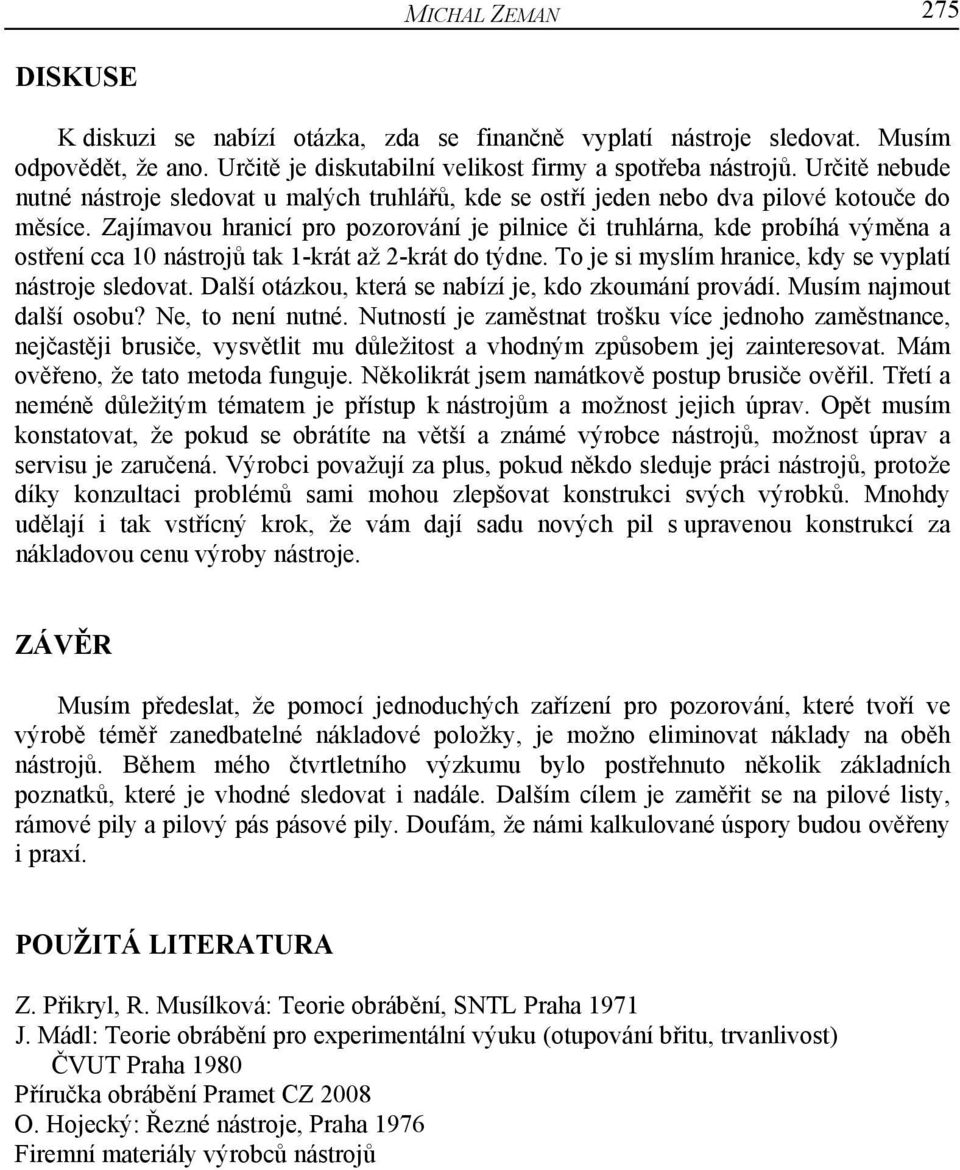 MICHAL ZEMAN 275

DISKUSE

K diskuzi se nabízí otázka, zda se finančně vyplatí nástroje sledovat. Musím odpovědět, že ano. Určitě je diskutabilní velikost firmy a spotřeba nástrojů. Určitě nebude nutné nástroje sledovat u malých truhlářů, kde se ostří jeden nebo dva pilové kotouče do měsíce. Zajímavou hranicí pro pozorování je pilnice či truhlárna, kde probíhá výměna a ostření cca 10 nástrojů tak 1-krát až 2-krát do týdne. To je si myslím hranice, kdy se vyplatí nástroje sledovat. Další otázkou, která se nabízí je, kdo zkoumání provádí. Musím najmout další osobu? Ne, to není nutné. Nutností je zaměstnat trošku více jednoho zaměstnance, nejčastěji brusiče, vysvětlit mu důležitost a vhodným způsobem jej zainteresovat. Mám ověřeno, že tato metoda funguje. Několikrát jsem namátkově postup brusiče ověřil. Třetí a neméně důležitým tématem je přístup k nástrojům a možnost jejich úprav. Opět musím konstatovat, že pokud se obrátíte na větší a známé výrobce nástrojů, možnost úprav a servisu je zaručená. Výrobci považují za plus, pokud někdo sleduje práci nástrojů, protože díky konzultaci problémů sami mohou zlepšovat konstrukci svých výrobků. Mnohdy udělají i tak vstřícný krok, že vám dají sadu nových pil s upravenou konstrukcí za nákladovou cenu výroby nástroje.

ZÁVĚR

Musím předeslat, že pomocí jednoduchých zařízení pro pozorování, které tvoří ve výrobě téměř zanedbatelné nákladové položky, je možno eliminovat náklady na oběh nástrojů. Během mého čtvrtletního výzkumu bylo postřehnuto několik základních poznatků, které je vhodné sledovat i nadále. Dalším cílem je zaměřit se na pilové listy, rámové pily a pilový pás pásové pily. Doufám, že námi kalkulované úspory budou ověřeny i praxí.

POUŽITÁ LITERATURA

Z. Přikryl, R. Musílková: Teorie obrábění, SNTL Praha 1971
J. Mádl: Teorie obrábění pro experimentální výuku (otupování břitu, trvanlivost) ČVUT Praha 1980
Příručka obrábění Pramet CZ 2008
O. Hojecký: Řezné nástroje, Praha 1976
Firemní materiály výrobců nástrojů